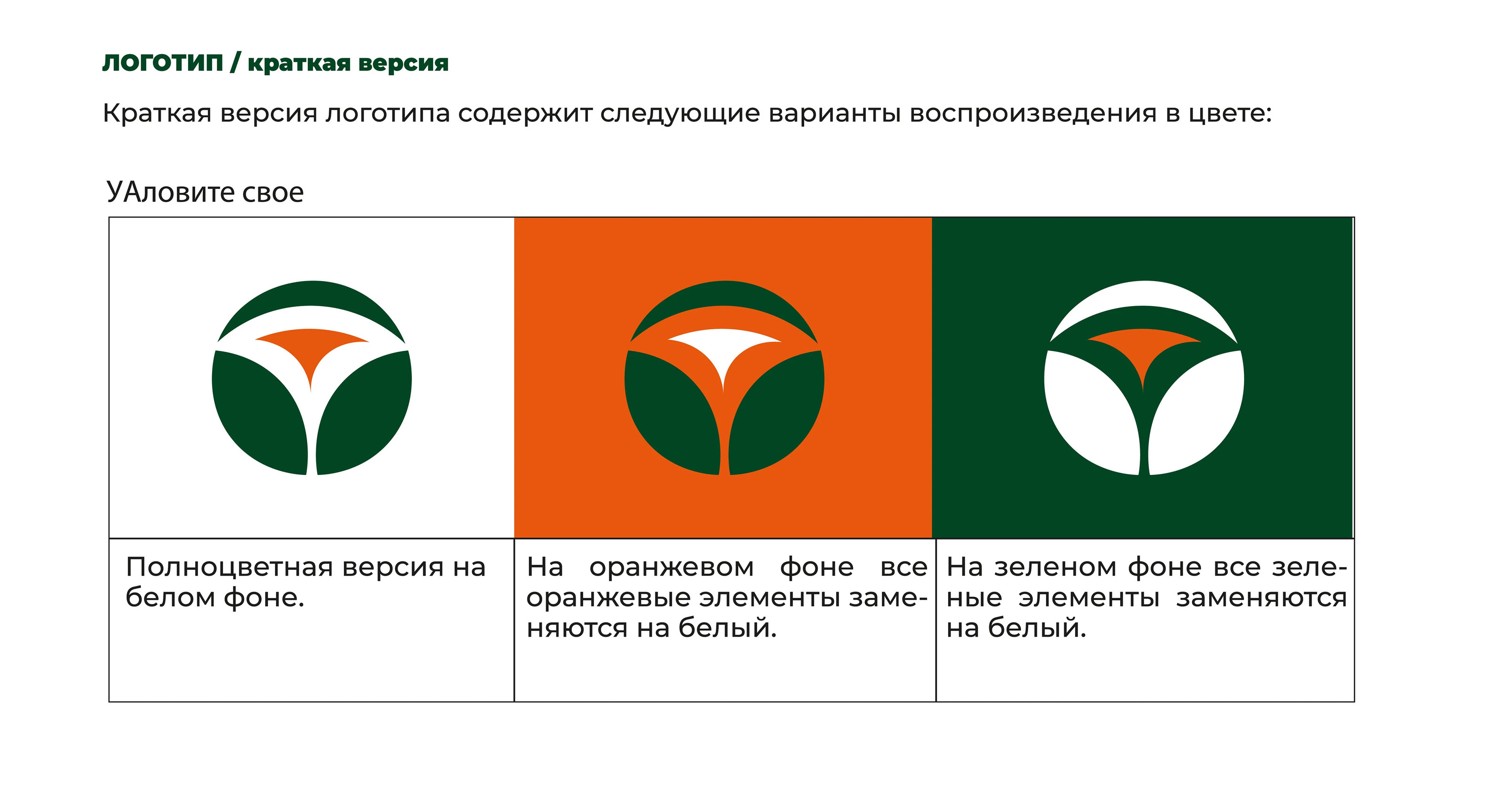 ЛОГОТИП / краткая версия

Краткая версия логотипа содержит следующие варианты воспроизведения в цвете:

УАловите свое

Полноцветная версия на белом фоне.

На оранжевом фоне все оранжевые элементы заменяются на белый.

На зеленом фоне все зеленые элементы заменяются на белый.